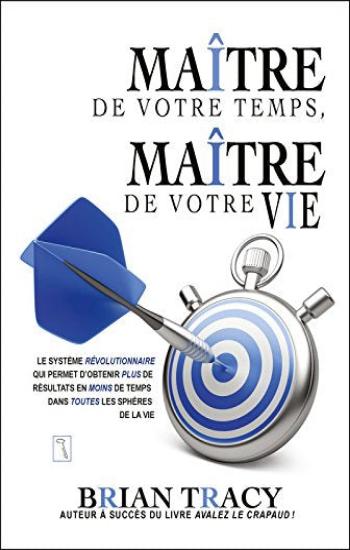 MAÎTRE
DE VOTRE TEMPS,
MAÎTRE
DE VOTRE VIE

LE SYSTÈME RÉVOLUTIONNAIRE QUI PERMET D'OBTENIR PLUS DE RÉSULTATS EN MOINS DE TEMPS DANS TOUTES LES SPHÈRES DE LA VIE

BRIAN TRACY
AUTEUR À SUCCÈS DU LIVRE AVALEZ LE CRAPAUD !